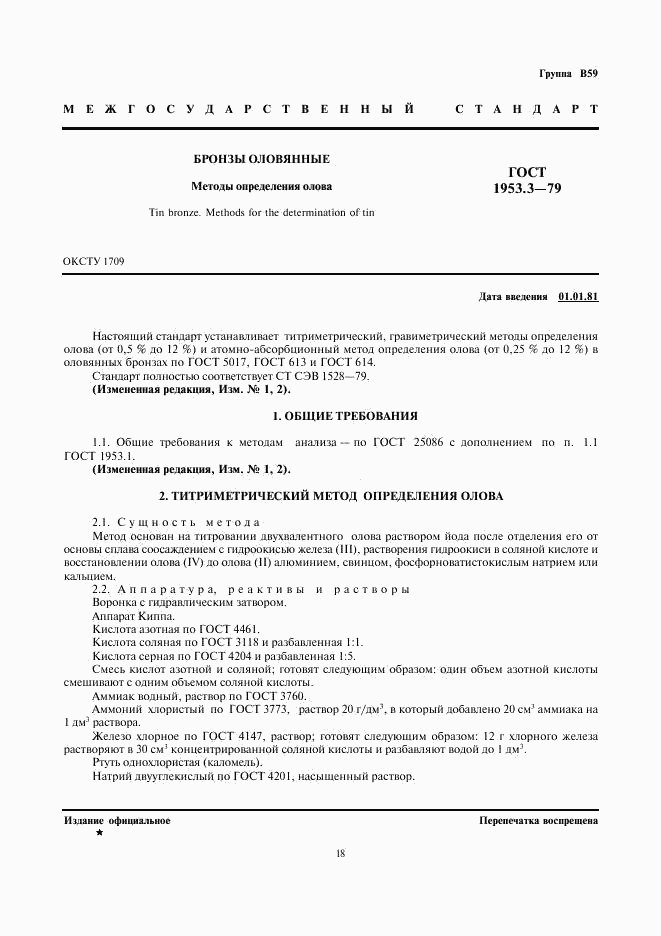 Группа В59

МЕЖГОСУДАРСТВЕННЫЙ СТАНДАРТ

БРОНЗЫ ОЛОВЯННЫЕ

Методы определения олова

Tin bronze. Methods for the determination of tin

ГОСТ
1953.3—79

ОКСТУ 1709

Дата введения 01.01.81

Настоящий стандарт устанавливает титриметрический, гравиметрический методы определения олова (от 0,5 % до 12 %) и атомно-абсорбционный метод определения олова (от 0,25 % до 12 %) в оловянных бронзах по ГОСТ 5017, ГОСТ 613 и ГОСТ 614.

Стандарт полностью соответствует СТ СЭВ 1528—79.

(Измененная редакция, Изм. № 1, 2).

1. ОБЩИЕ ТРЕБОВАНИЯ

1.1. Общие требования к методам анализа — по ГОСТ 25086 с дополнением по п. 1.1 ГОСТ 1953.1.

(Измененная редакция, Изм. № 1, 2).

2. ТИТРИМЕТРИЧЕСКИЙ МЕТОД ОПРЕДЕЛЕНИЯ ОЛОВА

2.1. Сущность метода

Метод основан на титровании двухвалентного олова раствором йода после отделения его от основы сплава соосаждением с гидроокисью железа (III), растворения гидроокиси в соляной кислоте и восстановлении олова (IV) до олова (II) алюминием, свинцом, фосфорноватистокислым натрием или кальцием.

2.2. Аппаратура, реактивы и растворы

Воронка с гидравлическим затвором.

Аппарат Киппа.

Кислота азотная по ГОСТ 4461.

Кислота соляная по ГОСТ 3118 и разбавленная 1:1.

Кислота серная по ГОСТ 4204 и разбавленная 1:5.

Смесь кислот азотной и соляной; готовят следующим образом: один объем азотной кислоты смешивают с одним объемом соляной кислоты.

Аммиак водный, раствор по ГОСТ 3760.

Аммоний хлористый по ГОСТ 3773, раствор 20 г/дм$^3$, в который добавлено 20 см$^3$ аммиака на 1 дм$^3$ раствора.

Железо хлорное по ГОСТ 4147, раствор; готовят следующим образом: 12 г хлорного железа растворяют в 30 см$^3$ концентрированной соляной кислоты и разбавляют водой до 1 дм$^3$.

Ртуть однохлористая (каломель).

Натрий двууглекислый по ГОСТ 4201, насыщенный раствор.

Издание официальное
★

Перепечатка воспрещена

18